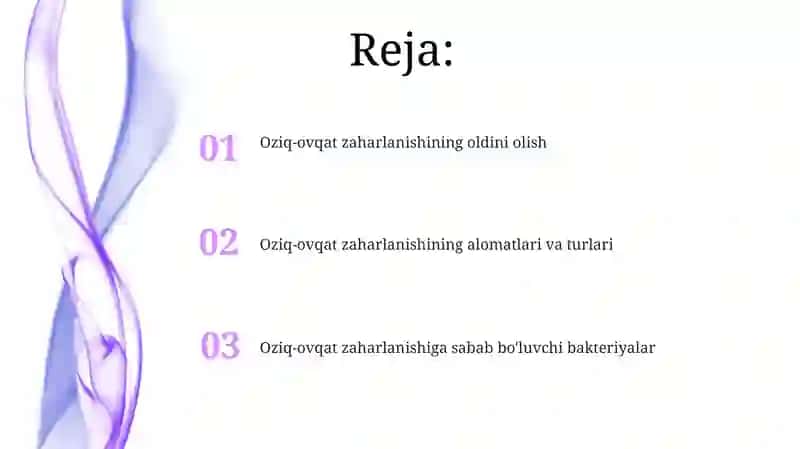 Reja:

01 Oziq-ovqat zaharlanishining oldini olish

02 Oziq-ovqat zaharlanishining alomatlari va turlari

03 Oziq-ovqat zaharlanishiga sabab bo'luvchi bakteriyalar